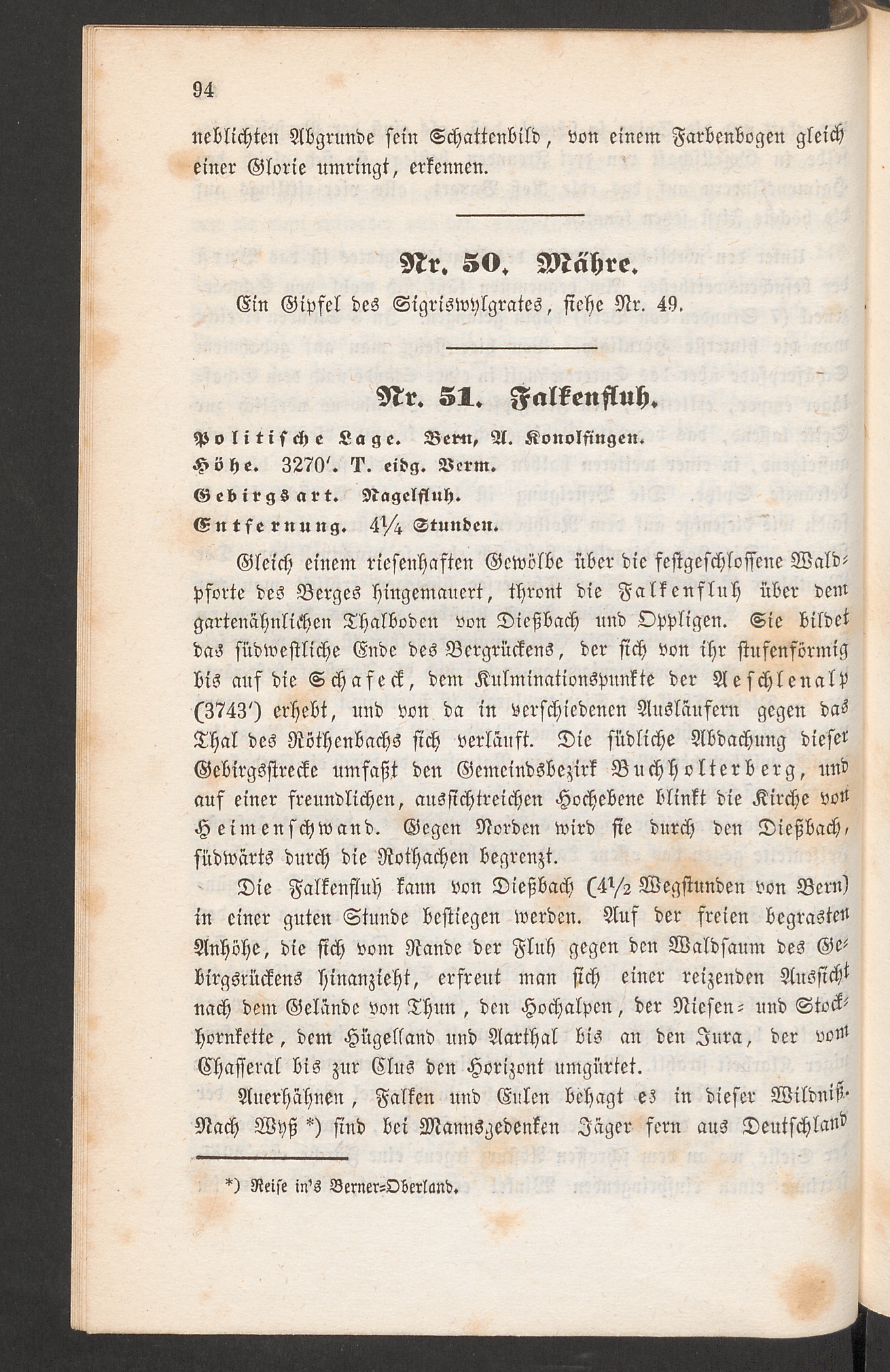 94

neblichten Abgrunde sein Schattenbild, von einem Farbenbogen gleich einer Glorie umringt, erkennen.

Nr. 50. Mähre.

Ein Gipfel des Sigriswylgrates, siehe Nr. 49.

Nr. 51. Falkenfluh.

Politische Lage. Bern, A. Konolfingen.

Höhe. 3270'. T. eidg. Verm.

Gebirgsart. Nagelfluh.

Entfernung. $4\frac{1}{4}$ Stunden.

Gleich einem riesenhaften Gewölbe über die festgeschlossene Waldpforte des Berges hingemauert, thront die Falkenfluh über dem gartenähnlichen Thalboden von Dießbach und Oppligen. Sie bildet das südwestliche Ende des Bergrückens, der sich von ihr stufenförmig bis auf die Schafeck, dem Kulminationspunkte der Aeschlenalp (3743') erhebt, und von da in verschiedenen Ausläufern gegen das Thal des Röthenbachs sich verläuft. Die südliche Abdachung dieser Gebirgsstrecke umfaßt den Gemeindsbezirk Buchholterberg, und auf einer freundlichen, aussichtreichen Hochebene blinkt die Kirche von Heimenschwand. Gegen Norden wird sie durch den Dießbach, südwärts durch die Rothachen begrenzt.

Die Falkenfluh kann von Dießbach ($4\frac{1}{2}$ Wegstunden von Bern) in einer guten Stunde bestiegen werden. Auf der freien begrasten Anhöhe, die sich vom Rande der Fluh gegen den Waldsaum des Gebirgsrückens hinanzieht, erfreut man sich einer reizenden Aussicht nach dem Gelände von Thun, den Hochalpen, der Niesen- und Stockhornkette, dem Hügelland und Aarthal bis an den Jura, der vom Chasseral bis zur Clus den Horizont umgürtet.

Auerhähnen, Falken und Eulen behagt es in dieser Wildniß. Nach Wyß *) sind bei Mannsgedenken Jäger fern aus Deutschland

*) Reise in's Berner-Oberland.